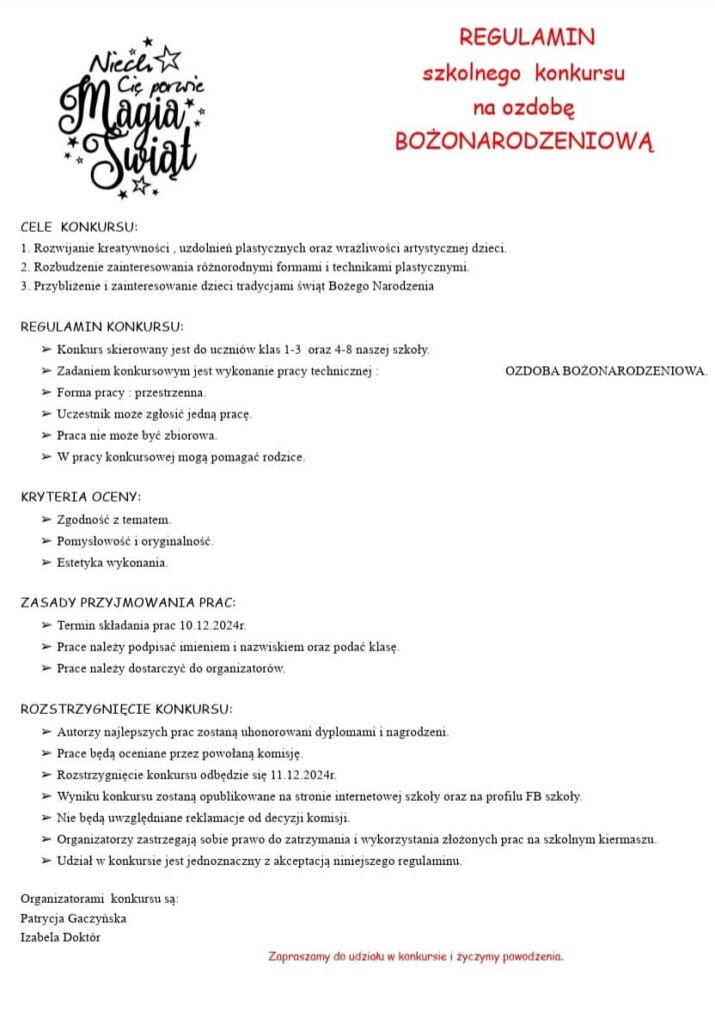 Niech Cię porwie Magia Świąt

REGULAMIN
szkolnego konkursu
na ozdobę
BOŻONARODZENIOWĄ

CELE KONKURSU:
1. Rozwijanie kreatywności , uzdolnień plastycznych oraz wrażliwości artystycznej dzieci.
2. Rozbudzenie zainteresowania różnorodnymi formami i technikami plastycznymi.
3. Przybliżenie i zainteresowanie dzieci tradycjami świąt Bożego Narodzenia

REGULAMIN KONKURSU:
➢ Konkurs skierowany jest do uczniów klas 1-3 oraz 4-8 naszej szkoły.
➢ Zadaniem konkursowym jest wykonanie pracy technicznej : OZDOBA BOŻONARODZENIOWA.
➢ Forma pracy : przestrzenna.
➢ Uczestnik może zgłosić jedną pracę.
➢ Praca nie może być zbiorowa.
➢ W pracy konkursowej mogą pomagać rodzice.

KRYTERIA OCENY:
➢ Zgodność z tematem.
➢ Pomysłowość i oryginalność.
➢ Estetyka wykonania.

ZASADY PRZYJMOWANIA PRAC:
➢ Termin składania prac 10.12.2024r.
➢ Prace należy podpisać imieniem i nazwiskiem oraz podać klasę.
➢ Prace należy dostarczyć do organizatorów.

ROZSTRZYGNIĘCIE KONKURSU:
➢ Autorzy najlepszych prac zostaną uhonorowani dyplomami i nagrodzeni.
➢ Prace będą oceniane przez powołaną komisję.
➢ Rozstrzygnięcie konkursu odbędzie się 11.12.2024r.
➢ Wyniku konkursu zostaną opublikowane na stronie internetowej szkoły oraz na profilu FB szkoły.
➢ Nie będą uwzględniane reklamacje od decyzji komisji.
➢ Organizatorzy zastrzegają sobie prawo do zatrzymania i wykorzystania złożonych prac na szkolnym kiermaszu.
➢ Udział w konkursie jest jednoznaczny z akceptacją niniejszego regulaminu.

Organizatorami konkursu są:
Patrycja Gaczyńska
Izabela Doktór

Zapraszamy do udziału w konkursie i życzymy powodzenia.